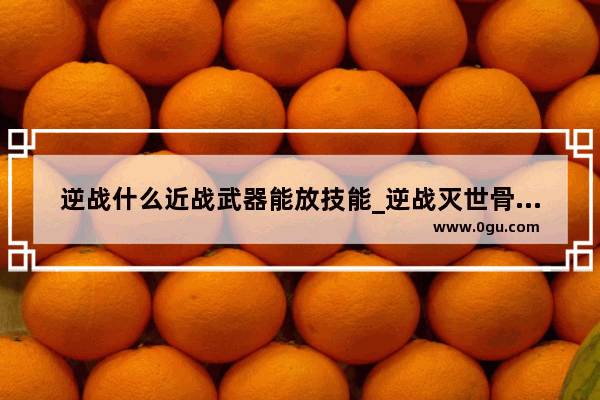 逆战什么近战武器能放技能_逆战灭世骨...

www.0gu.com